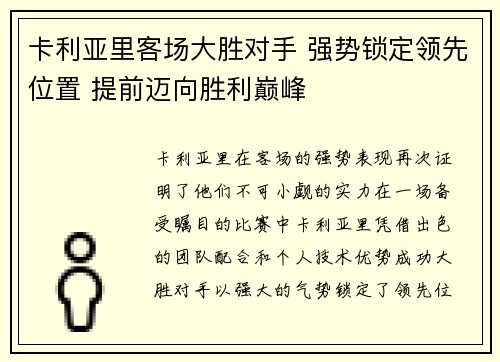 卡利亚里客场大胜对手 强势锁定领先位置 提前迈向胜利巅峰

卡利亚里在客场的强势表现再次证明了他们不可小觑的实力在一场备受瞩目的比赛中卡利亚里凭借出色的团队配合和个人技术优势成功大胜对手以强大的气势锁定了领先位